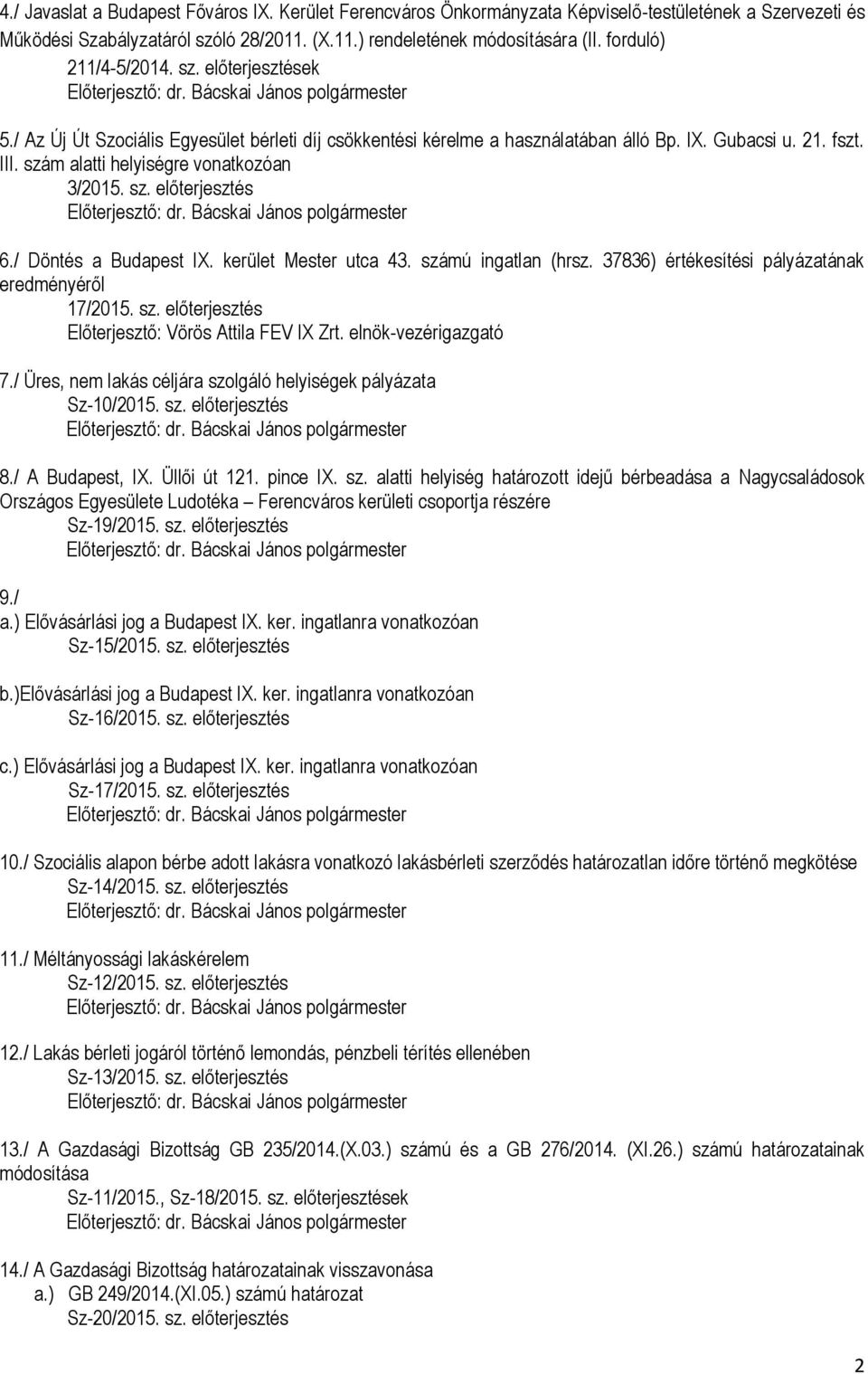 4./ Javaslat a Budapest Főváros IX. Kerület Ferencváros Önkormányzata Képviselő-testületének a Szervezeti és Működési Szabályzatáról szóló 28/2011. (X.11.) rendeletének módosítására (II. forduló)
211/4-5/2014. sz. előterjesztések
Előterjesztő: dr. Bácskai János polgármester

5./ Az Új Út Szociális Egyesület bérleti díj csökkentési kérelme a használatában álló Bp. IX. Gubacsi u. 21. fszt. III. szám alatti helyiségre vonatkozóan
3/2015. sz. előterjesztés
Előterjesztő: dr. Bácskai János polgármester

6./ Döntés a Budapest IX. kerület Mester utca 43. számú ingatlan (hrsz. 37836) értékesítési pályázatának eredményéről
17/2015. sz. előterjesztés
Előterjesztő: Vörös Attila FEV IX Zrt. elnök-vezérigazgató

7./ Üres, nem lakás céljára szolgáló helyiségek pályázata
Sz-10/2015. sz. előterjesztés
Előterjesztő: dr. Bácskai János polgármester

8./ A Budapest, IX. Üllői út 121. pince IX. sz. alatti helyiség határozott idejű bérbeadása a Nagycsaládosok Országos Egyesülete Ludotéka – Ferencváros kerületi csoportja részére
Sz-19/2015. sz. előterjesztés
Előterjesztő: dr. Bácskai János polgármester

9./
a.) Elővásárlási jog a Budapest IX. ker. ingatlanra vonatkozóan
Sz-15/2015. sz. előterjesztés

b.)Elővásárlási jog a Budapest IX. ker. ingatlanra vonatkozóan
Sz-16/2015. sz. előterjesztés

c.) Elővásárlási jog a Budapest IX. ker. ingatlanra vonatkozóan
Sz-17/2015. sz. előterjesztés
Előterjesztő: dr. Bácskai János polgármester

10./ Szociális alapon bérbe adott lakásra vonatkozó lakásbérleti szerződés határozatlan időre történő megkötése
Sz-14/2015. sz. előterjesztés
Előterjesztő: dr. Bácskai János polgármester

11./ Méltányossági lakáskérelem
Sz-12/2015. sz. előterjesztés
Előterjesztő: dr. Bácskai János polgármester

12./ Lakás bérleti jogáról történő lemondás, pénzbeli térítés ellenében
Sz-13/2015. sz. előterjesztés
Előterjesztő: dr. Bácskai János polgármester

13./ A Gazdasági Bizottság GB 235/2014.(X.03.) számú és a GB 276/2014. (XI.26.) számú határozatainak módosítása
Sz-11/2015., Sz-18/2015. sz. előterjesztések
Előterjesztő: dr. Bácskai János polgármester

14./ A Gazdasági Bizottság határozatainak visszavonása
a.) GB 249/2014.(XI.05.) számú határozat
Sz-20/2015. sz. előterjesztés

2